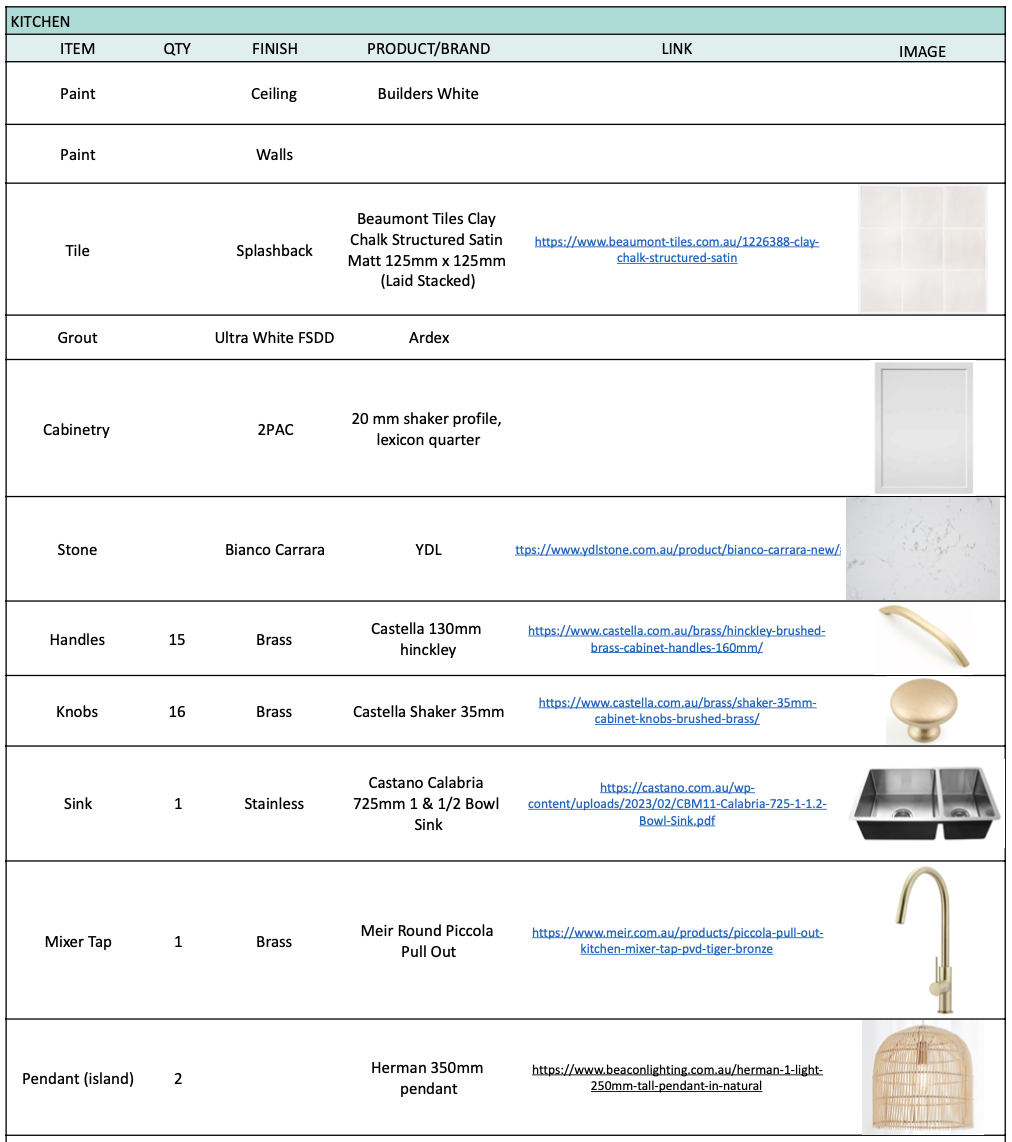 KITCHEN

| ITEM | QTY | FINISH | PRODUCT/BRAND | LINK | IMAGE |
|---|---|---|---|---|---|
| Paint | | Ceiling | Builders White | | |
| Paint | | Walls | | | |
| Tile | | Splashback | Beaumont Tiles Clay Chalk Structured Satin Matt 125mm x 125mm (Laid Stacked) | https://www.beaumont-tiles.com.au/1226388-clay-chalk-structured-satin | |
| Grout | | Ultra White FSDD | Ardex | | |
| Cabinetry | | 2PAC | 20 mm shaker profile, lexicon quarter | | |
| Stone | | Bianco Carrara | YDL | ttps://www.ydlstone.com.au/product/bianco-carrara-new/ | |
| Handles | 15 | Brass | Castella 130mm hinckley | https://www.castella.com.au/brass/hinckley-brushed-brass-cabinet-handles-160mm/ | |
| Knobs | 16 | Brass | Castella Shaker 35mm | https://www.castella.com.au/brass/shaker-35mm-cabinet-knobs-brushed-brass/ | |
| Sink | 1 | Stainless | Castano Calabria 725mm 1 & 1/2 Bowl Sink | https://castano.com.au/wp-content/uploads/2023/02/CBM11-Calabria-725-1-1.2-Bowl-Sink.pdf | |
| Mixer Tap | 1 | Brass | Meir Round Piccola Pull Out | https://www.meir.com.au/products/piccola-pull-out-kitchen-mixer-tap-pvd-tiger-bronze | |
| Pendant (island) | 2 | | Herman 350mm pendant | https://www.beaconlighting.com.au/herman-1-light-250mm-tall-pendant-in-natural | |